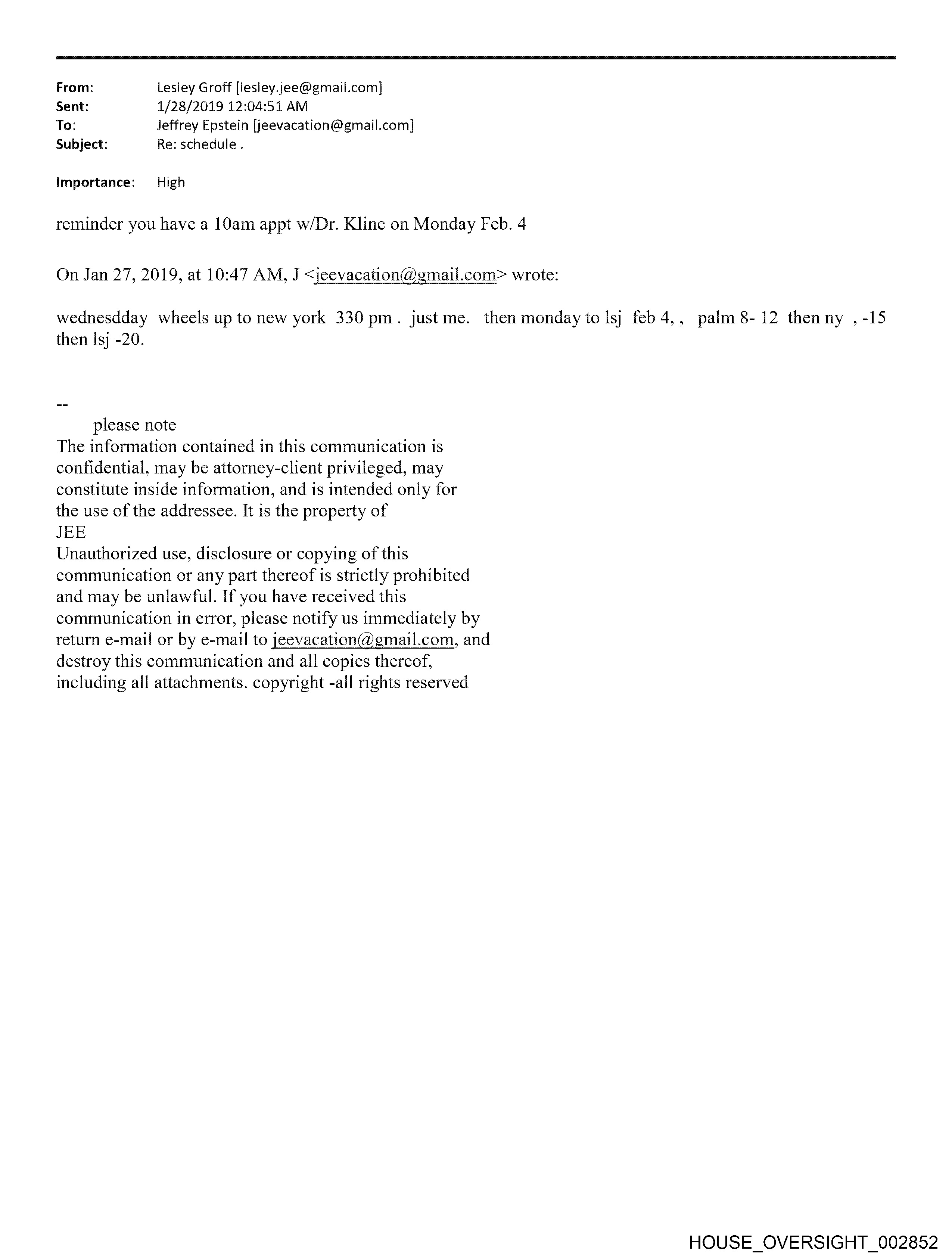 From: Lesley Groff [lesley.jee@gmail.com]
Sent: 1/28/2019 12:04:51 AM
To: Jeffrey Epstein [jeevacation@gmail.com]
Subject: Re: schedule .

Importance: High

reminder you have a 10am appt w/Dr. Kline on Monday Feb. 4

On Jan 27, 2019, at 10:47 AM, J <jeevacation@gmail.com> wrote:

wednesdday wheels up to new york 330 pm . just me. then monday to lsj feb 4, , palm 8- 12 then ny , -15 then lsj -20.

--
please note
The information contained in this communication is confidential, may be attorney-client privileged, may constitute inside information, and is intended only for the use of the addressee. It is the property of JEE
Unauthorized use, disclosure or copying of this communication or any part thereof is strictly prohibited and may be unlawful. If you have received this communication in error, please notify us immediately by return e-mail or by e-mail to jeevacation@gmail.com, and destroy this communication and all copies thereof, including all attachments. copyright -all rights reserved

HOUSE_OVERSIGHT_002852